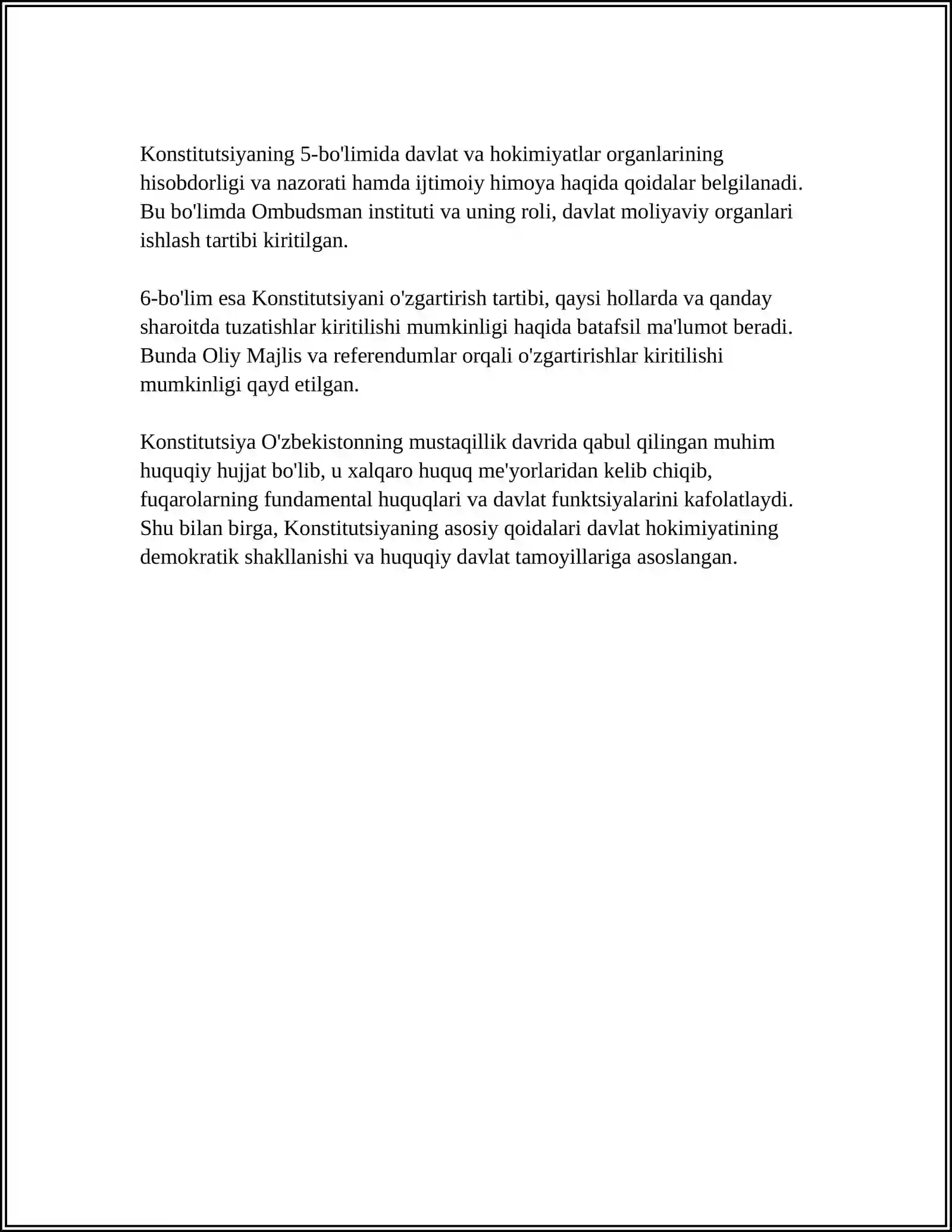 Konstitutsiyaning 5-bo'limida davlat va hokimiyatlar organlarining hisobdorligi va nazorati hamda ijtimoiy himoya haqida qoidalar belgilanadi. Bu bo'limda Ombudsman instituti va uning roli, davlat moliyaviy organlari ishlash tartibi kiritilgan.

6-bo'lim esa Konstitutsiyani o'zgartirish tartibi, qaysi hollarda va qanday sharoitda tuzatishlar kiritilishi mumkinligi haqida batafsil ma'lumot beradi. Bunda Oliy Majlis va referendumlar orqali o'zgartirishlar kiritilishi mumkinligi qayd etilgan.

Konstitutsiya O'zbekistonning mustaqillik davrida qabul qilingan muhim huquqiy hujjat bo'lib, u xalqaro huquq me'yorlaridan kelib chiqib, fuqarolarning fundamental huquqlari va davlat funktsiyalarini kafolatlaydi. Shu bilan birga, Konstitutsiyaning asosiy qoidalari davlat hokimiyatining demokratik shakllanishi va huquqiy davlat tamoyillariga asoslangan.